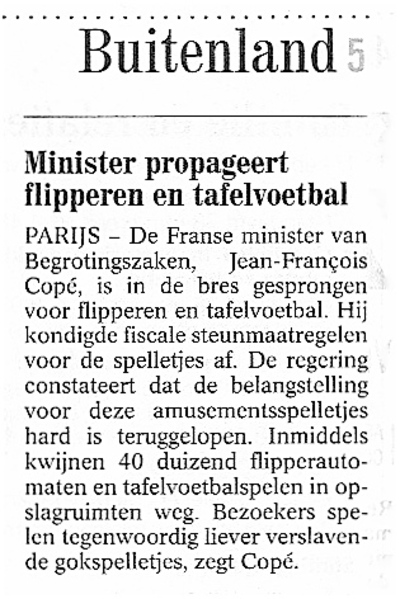 Buitenland 5

Minister propageert flipperen en tafelvoetbal

PARIJS – De Franse minister van Begrotingszaken, Jean-François Copé, is in de bres gesprongen voor flipperen en tafelvoetbal. Hij kondigde fiscale steunmaatregelen voor de spelletjes af. De regering constateert dat de belangstelling voor deze amusementsspelletjes hard is teruggelopen. Inmiddels kwijnen 40 duizend flipperautomaten en tafelvoetbalspelen in opslagruimten weg. Bezoekers spelen tegenwoordig liever verslavende gokspelletjes, zegt Copé.